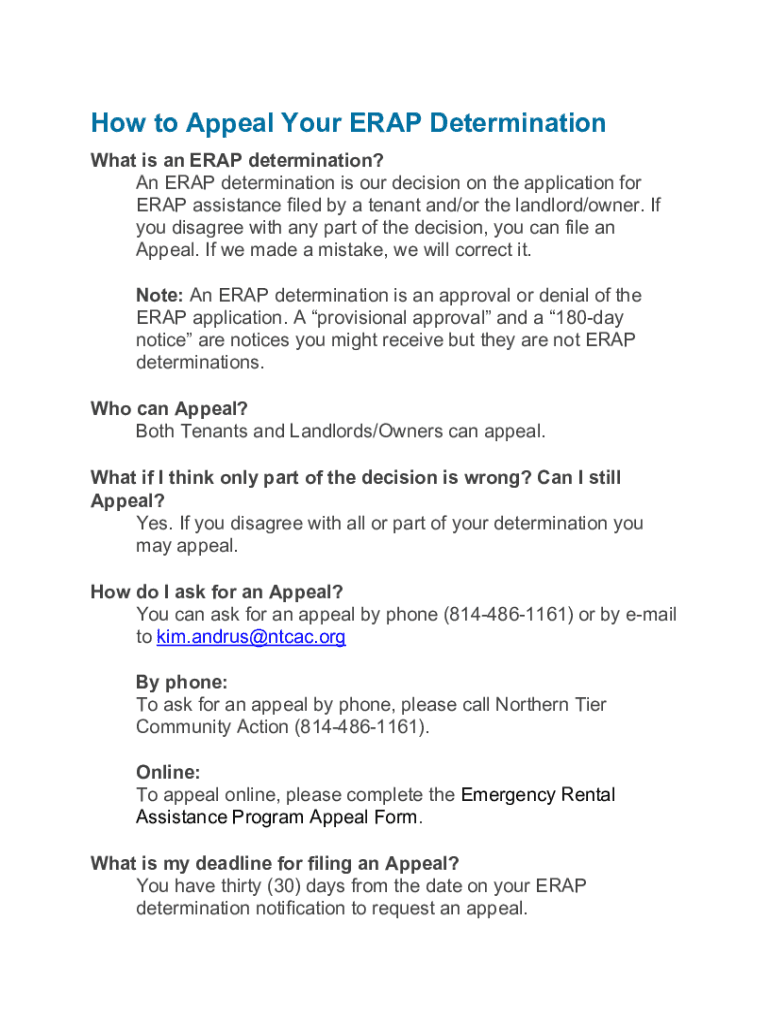 How to Appeal Your ERAP Determination

What is an ERAP determination?

An ERAP determination is our decision on the application for ERAP assistance filed by a tenant and/or the landlord/owner. If you disagree with any part of the decision, you can file an Appeal. If we made a mistake, we will correct it.

Note: An ERAP determination is an approval or denial of the ERAP application. A “provisional approval” and a “180-day notice” are notices you might receive but they are not ERAP determinations.

Who can Appeal?

Both Tenants and Landlords/Owners can appeal.

What if I think only part of the decision is wrong? Can I still Appeal?

Yes. If you disagree with all or part of your determination you may appeal.

How do I ask for an Appeal?

You can ask for an appeal by phone (814-486-1161) or by e-mail to kim.andrus@ntcac.org

By phone:
To ask for an appeal by phone, please call Northern Tier Community Action (814-486-1161).

Online:
To appeal online, please complete the Emergency Rental Assistance Program Appeal Form.

What is my deadline for filing an Appeal?

You have thirty (30) days from the date on your ERAP determination notification to request an appeal.